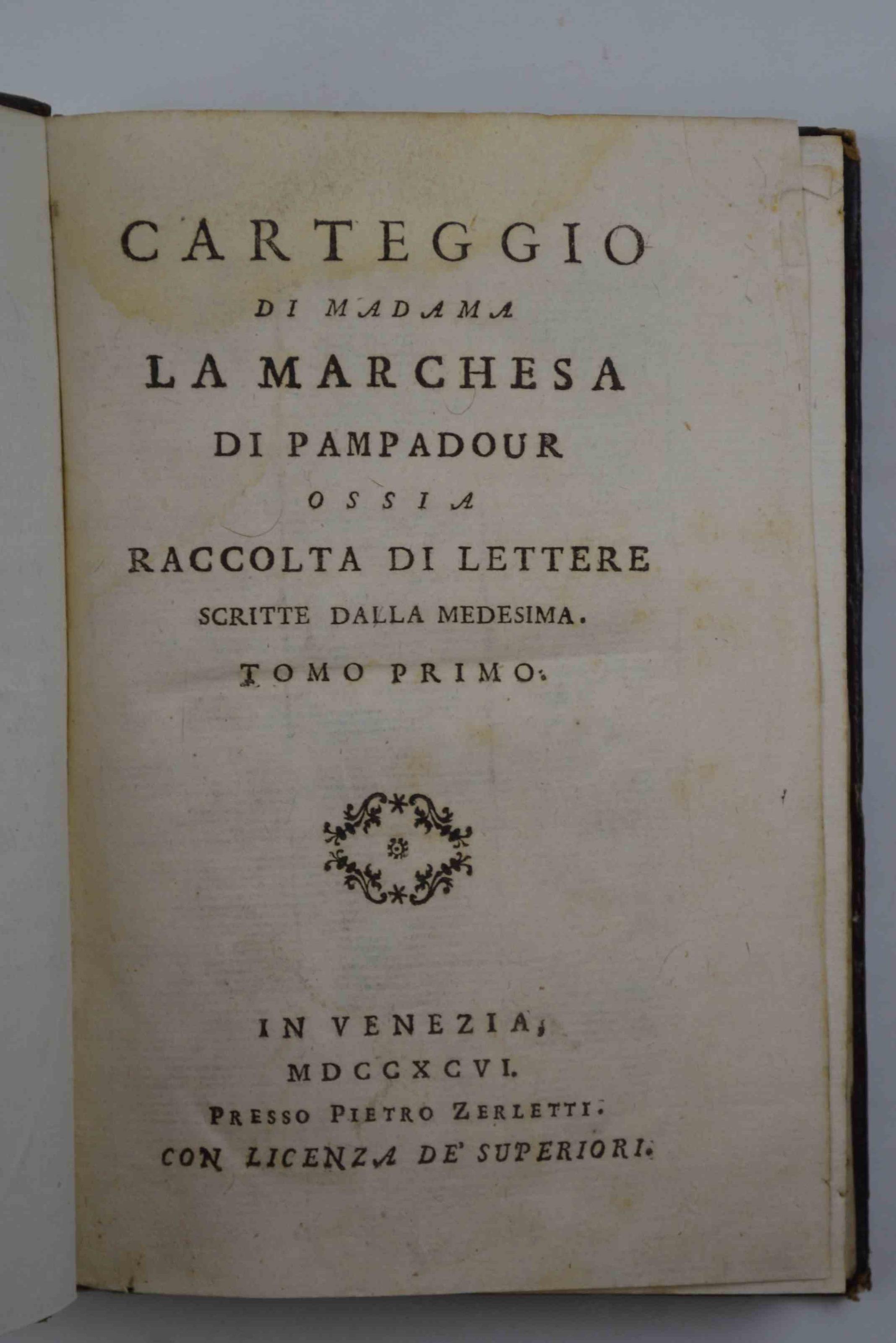 CARTEGGIO
DI MADAMA
LA MARCHESA
DI PAMPADOUR
OSSIA
RACCOLTA DI LETTERE
SCRITTE DALLA MEDESIMA.
TOMO PRIMO.

IN VENEZIA,
MDCCXCVI.
PRESSO PIETRO ZERLETTI.
CON LICENZA DE' SUPERIORI.